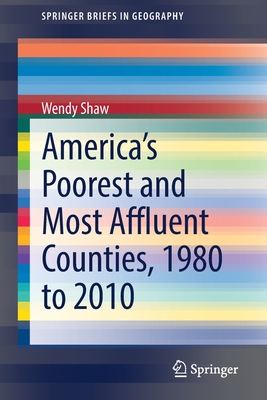 SPRINGER BRIEFS IN GEOGRAPHY

Wendy Shaw

America's Poorest and Most Affluent Counties, 1980 to 2010

Springer